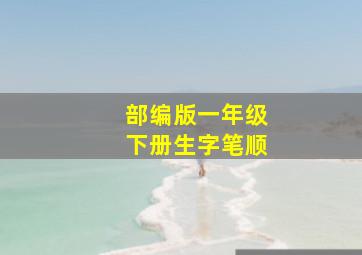 部编版一年级
下册生字笔顺